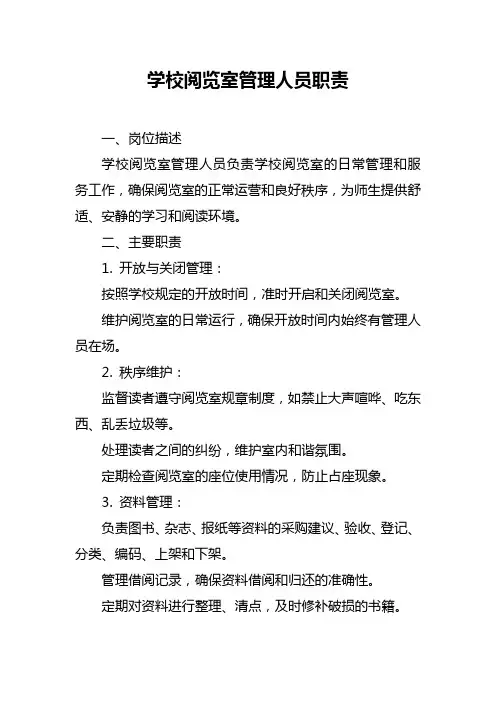 学校阅览室管理人员职责

一、岗位描述

学校阅览室管理人员负责学校阅览室的日常管理和服务工作，确保阅览室的正常运营和良好秩序，为师生提供舒适、安静的学习和阅读环境。

二、主要职责

1. 开放与关闭管理：

按照学校规定的开放时间，准时开启和关闭阅览室。

维护阅览室的日常运行，确保开放时间内始终有管理人员在场。

2. 秩序维护：

监督读者遵守阅览室规章制度，如禁止大声喧哗、吃东西、乱丢垃圾等。

处理读者之间的纠纷，维护室内和谐氛围。

定期检查阅览室的座位使用情况，防止占座现象。

3. 资料管理：

负责图书、杂志、报纸等资料的采购建议、验收、登记、分类、编码、上架和下架。

管理借阅记录，确保资料借阅和归还的准确性。

定期对资料进行整理、清点，及时修补破损的书籍。